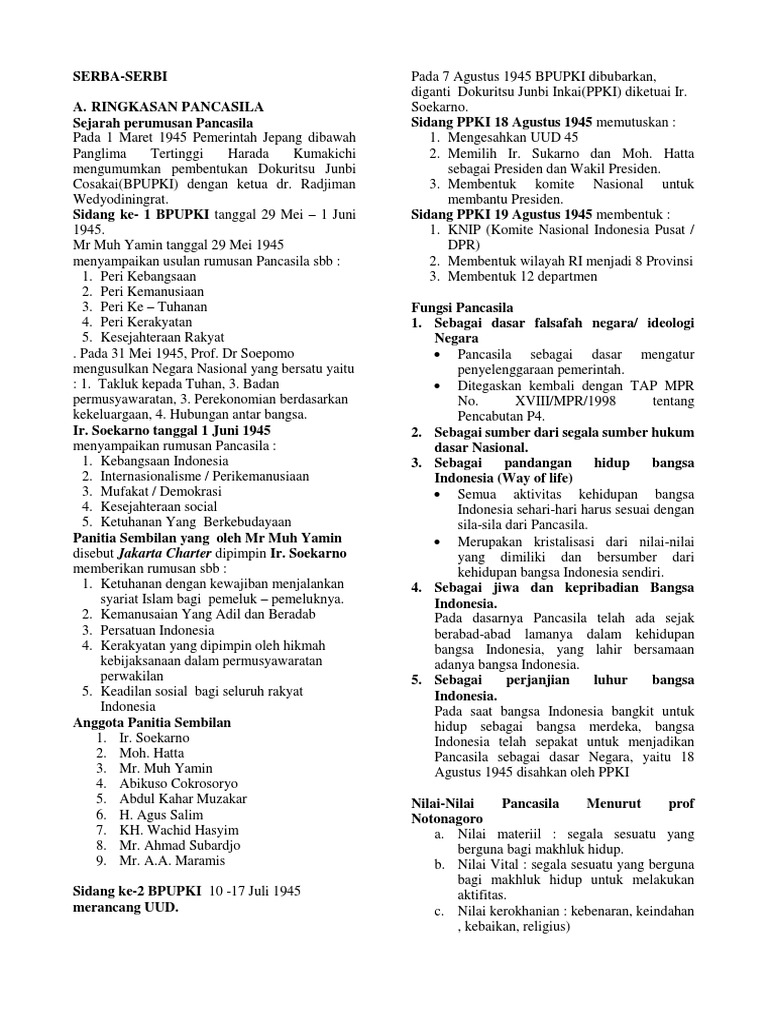 SERBA-SERBI

A. RINGKASAN PANCASILA
Sejarah perumusan Pancasila
Pada 1 Maret 1945 Pemerintah Jepang dibawah Panglima Tertinggi Harada Kumakichi mengumumkan pembentukan Dokuritsu Junbi Cosakai(BPUPKI) dengan ketua dr. Radjiman Wedyodiningrat.
Sidang ke- 1 BPUPKI tanggal 29 Mei – 1 Juni 1945.
Mr Muh Yamin tanggal 29 Mei 1945 menyampaikan usulan rumusan Pancasila sbb :
1. Peri Kebangsaan
2. Peri Kemanusiaan
3. Peri Ke – Tuhanan
4. Peri Kerakyatan
5. Kesejahteraan Rakyat
. Pada 31 Mei 1945, Prof. Dr Soepomo mengusulkan Negara Nasional yang bersatu yaitu : 1. Takluk kepada Tuhan, 3. Badan permusyawaratan, 3. Perekonomian berdasarkan kekeluargaan, 4. Hubungan antar bangsa.
Ir. Soekarno tanggal 1 Juni 1945 menyampaikan rumusan Pancasila :
1. Kebangsaan Indonesia
2. Internasionalisme / Perikemanusiaan
3. Mufakat / Demokrasi
4. Kesejahteraan social
5. Ketuhanan Yang Berkebudayaan
Panitia Sembilan yang oleh Mr Muh Yamin disebut Jakarta Charter dipimpin Ir. Soekarno memberikan rumusan sbb :
1. Ketuhanan dengan kewajiban menjalankan syariat Islam bagi pemeluk – pemeluknya.
2. Kemanusaian Yang Adil dan Beradab
3. Persatuan Indonesia
4. Kerakyatan yang dipimpin oleh hikmah kebijaksanaan dalam permusyawaratan perwakilan
5. Keadilan sosial bagi seluruh rakyat Indonesia
Anggota Panitia Sembilan
1. Ir. Soekarno
2. Moh. Hatta
3. Mr. Muh Yamin
4. Abikuso Cokrosoryo
5. Abdul Kahar Muzakar
6. H. Agus Salim
7. KH. Wachid Hasyim
8. Mr. Ahmad Subardjo
9. Mr. A.A. Maramis

Sidang ke-2 BPUPKI 10 -17 Juli 1945 merancang UUD.

Pada 7 Agustus 1945 BPUPKI dibubarkan, diganti Dokuritsu Junbi Inkai(PPKI) diketuai Ir. Soekarno.
Sidang PPKI 18 Agustus 1945 memutuskan :
1. Mengesahkan UUD 45
2. Memilih Ir. Sukarno dan Moh. Hatta sebagai Presiden dan Wakil Presiden.
3. Membentuk komite Nasional untuk membantu Presiden.
Sidang PPKI 19 Agustus 1945 membentuk :
1. KNIP (Komite Nasional Indonesia Pusat / DPR)
2. Membentuk wilayah RI menjadi 8 Provinsi
3. Membentuk 12 departmen

Fungsi Pancasila
1. Sebagai dasar falsafah negara/ ideologi Negara
• Pancasila sebagai dasar mengatur penyelenggaraan pemerintah.
• Ditegaskan kembali dengan TAP MPR No. XVIII/MPR/1998 tentang Pencabutan P4.
2. Sebagai sumber dari segala sumber hukum dasar Nasional.
3. Sebagai pandangan hidup bangsa Indonesia (Way of life)
• Semua aktivitas kehidupan bangsa Indonesia sehari-hari harus sesuai dengan sila-sila dari Pancasila.
• Merupakan kristalisasi dari nilai-nilai yang dimiliki dan bersumber dari kehidupan bangsa Indonesia sendiri.
4. Sebagai jiwa dan kepribadian Bangsa Indonesia.
Pada dasarnya Pancasila telah ada sejak berabad-abad lamanya dalam kehidupan bangsa Indonesia, yang lahir bersamaan adanya bangsa Indonesia.
5. Sebagai perjanjian luhur bangsa Indonesia.
Pada saat bangsa Indonesia bangkit untuk hidup sebagai bangsa merdeka, bangsa Indonesia telah sepakat untuk menjadikan Pancasila sebagai dasar Negara, yaitu 18 Agustus 1945 disahkan oleh PPKI

Nilai-Nilai Pancasila Menurut prof Notonagoro
a. Nilai materiil : segala sesuatu yang berguna bagi makhluk hidup.
b. Nilai Vital : segala sesuatu yang berguna bagi makhluk hidup untuk melakukan aktifitas.
c. Nilai kerokhanian : kebenaran, keindahan , kebaikan, religius)